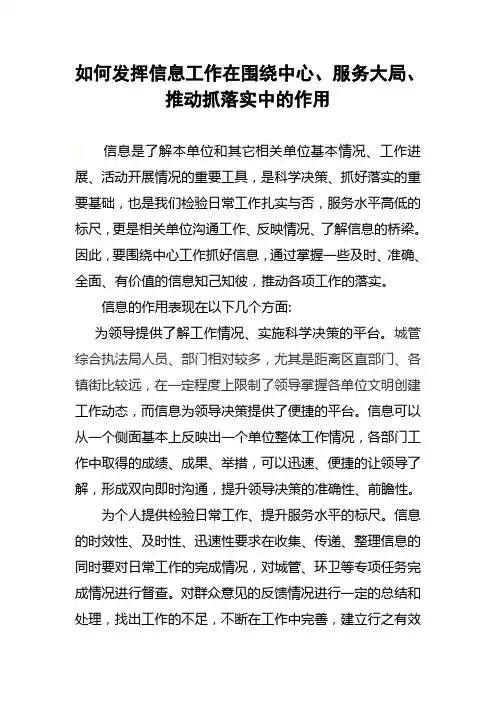 如何发挥信息工作在围绕中心、服务大局、推动抓落实中的作用

信息是了解本单位和其它相关单位基本情况、工作进展、活动开展情况的重要工具，是科学决策、抓好落实的重要基础，也是我们检验日常工作扎实与否，服务水平高低的标尺，更是相关单位沟通工作、反映情况、了解信息的桥梁。因此，要围绕中心工作抓好信息，通过掌握一些及时、准确、全面、有价值的信息知己知彼，推动各项工作的落实。

信息的作用表现在以下几个方面:

为领导提供了解工作情况、实施科学决策的平台。城管综合执法局人员、部门相对较多，尤其是距离区直部门、各镇街比较远，在一定程度上限制了领导掌握各单位文明创建工作动态，而信息为领导决策提供了便捷的平台。信息可以从一个侧面基本上反映出一个单位整体工作情况，各部门工作中取得的成绩、成果、举措，可以迅速、便捷的让领导了解，形成双向即时沟通，提升领导决策的准确性、前瞻性。

为个人提供检验日常工作、提升服务水平的标尺。信息的时效性、及时性、迅速性要求在收集、传递、整理信息的同时要对日常工作的完成情况，对城管、环卫等专项任务完成情况进行督查。对群众意见的反馈情况进行一定的总结和处理，找出工作的不足，不断在工作中完善，建立行之有效